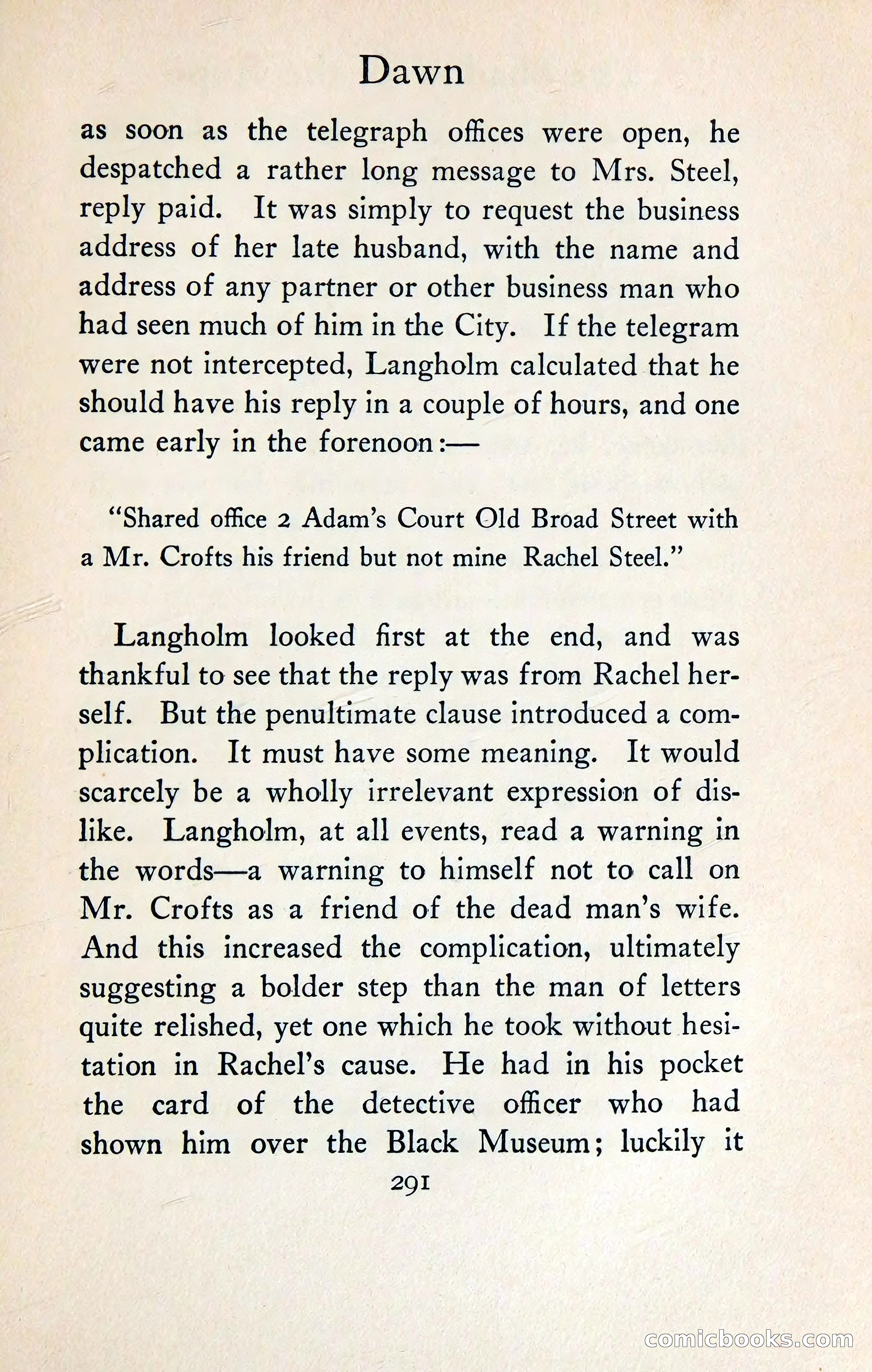 Dawn

as soon as the telegraph offices were open, he despatched a rather long message to Mrs. Steel, reply paid. It was simply to request the business address of her late husband, with the name and address of any partner or other business man who had seen much of him in the City. If the telegram were not intercepted, Langholm calculated that he should have his reply in a couple of hours, and one came early in the forenoon:—

"Shared office 2 Adam's Court Old Broad Street with a Mr. Crofts his friend but not mine Rachel Steel."

Langholm looked first at the end, and was thankful to see that the reply was from Rachel herself. But the penultimate clause introduced a complication. It must have some meaning. It would scarcely be a wholly irrelevant expression of dislike. Langholm, at all events, read a warning in the words—a warning to himself not to call on Mr. Crofts as a friend of the dead man's wife. And this increased the complication, ultimately suggesting a bolder step than the man of letters quite relished, yet one which he took without hesitation in Rachel's cause. He had in his pocket the card of the detective officer who had shown him over the Black Museum; luckily it

291

comicbooks.com